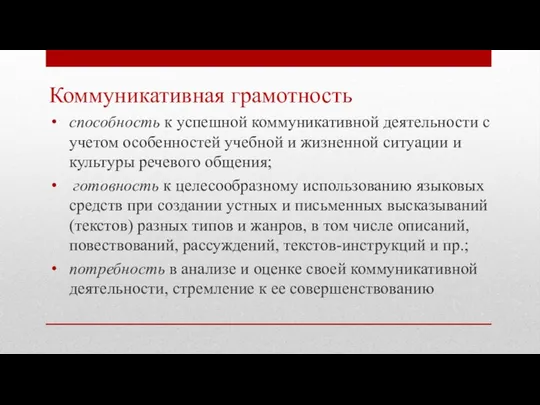 Коммуникативная грамотность

• способность к успешной коммуникативной деятельности с учетом особенностей учебной и жизненной ситуации и культуры речевого общения;

• готовность к целесообразному использованию языковых средств при создании устных и письменных высказываний (текстов) разных типов и жанров, в том числе описаний, повествований, рассуждений, текстов-инструкций и пр.;

• потребность в анализе и оценке своей коммуникативной деятельности, стремление к ее совершенствованию